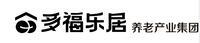 多福乐居 养老产业集团